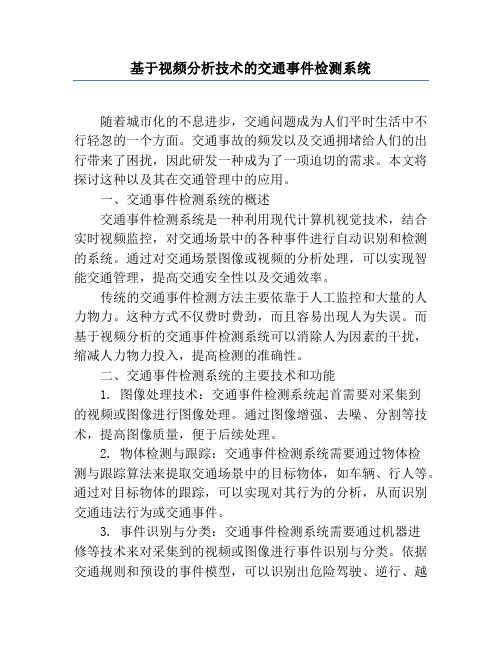 基于视频分析技术的交通事件检测系统

随着城市化的不息进步，交通问题成为人们平时生活中不行轻忽的一个方面。交通事故的频发以及交通拥堵给人们的出行带来了困扰，因此研发一种成为了一项迫切的需求。本文将探讨这种以及其在交通管理中的应用。

一、交通事件检测系统的概述

交通事件检测系统是一种利用现代计算机视觉技术，结合实时视频监控，对交通场景中的各种事件进行自动识别和检测的系统。通过对交通场景图像或视频的分析处理，可以实现智能交通管理，提高交通安全性以及交通效率。

传统的交通事件检测方法主要依靠于人工监控和大量的人力物力。这种方式不仅费时费劲，而且容易出现人为失误。而基于视频分析的交通事件检测系统可以消除人为因素的干扰，缩减人力物力投入，提高检测的准确性。

二、交通事件检测系统的主要技术和功能

1. 图像处理技术：交通事件检测系统起首需要对采集到的视频或图像进行图像处理。通过图像增强、去噪、分割等技术，提高图像质量，便于后续处理。

2. 物体检测与跟踪：交通事件检测系统需要通过物体检测与跟踪算法来提取交通场景中的目标物体，如车辆、行人等。通过对目标物体的跟踪，可以实现对其行为的分析，从而识别交通违法行为或交通事件。

3. 事件识别与分类：交通事件检测系统需要通过机器进修等技术来对采集到的视频或图像进行事件识别与分类。依据交通规则和预设的事件模型，可以识别出危险驾驶、逆行、越